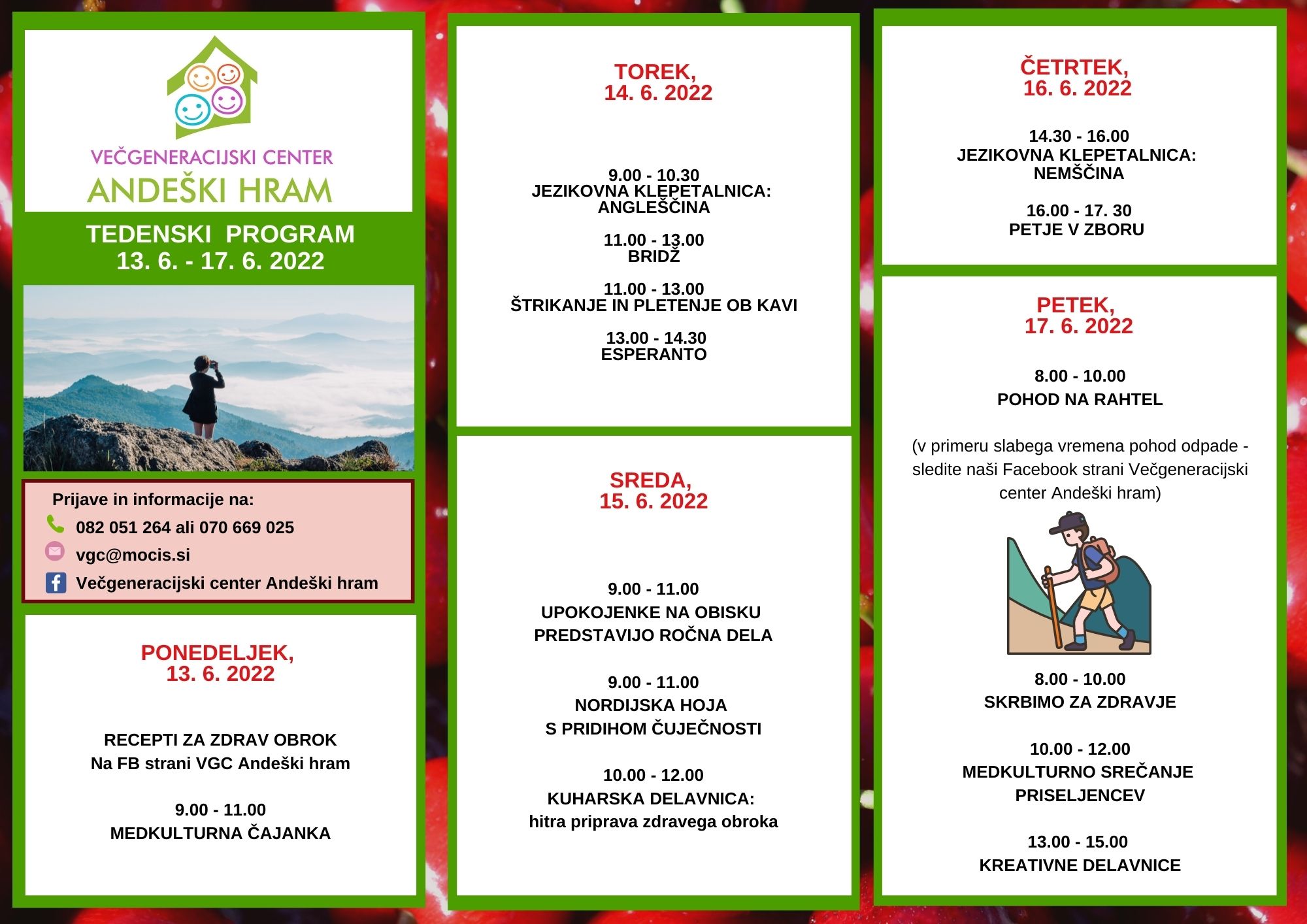 VEČGENERACIJSKI CENTER
ANDEŠKI HRAM

TEDENSKI PROGRAM
13. 6. - 17. 6. 2022

Prijave in informacije na:
082 051 264 ali 070 669 025
vgc@mocis.si
Večgeneracijski center Andeški hram

PONEDELJEK,
13. 6. 2022

RECEPTI ZA ZDRAV OBROK
Na FB strani VGC Andeški hram

9.00 - 11.00
MEDKULTURNA ČAJANKA

TOREK,
14. 6. 2022

9.00 - 10.30
JEZIKOVNA KLEPETALNICA:
ANGLEŠČINA

11.00 - 13.00
BRIDŽ

11.00 - 13.00
ŠTRIKANJE IN PLETENJE OB KAVI

13.00 - 14.30
ESPERANTO

SREDA,
15. 6. 2022

9.00 - 11.00
UPOKOJENKE NA OBISKU
PREDSTAVIJO ROČNA DELA

9.00 - 11.00
NORDIJSKA HOJA
S PRIDIHOM ČUJEČNOSTI

10.00 - 12.00
KUHARSKA DELAVNICA:
hitra priprava zdravega obroka

ČETRTEK,
16. 6. 2022

14.30 - 16.00
JEZIKOVNA KLEPETALNICA:
NEMŠČINA

16.00 - 17. 30
PETJE V ZBORU

PETEK,
17. 6. 2022

8.00 - 10.00
POHOD NA RAHTEL

(v primeru slabega vremena pohod odpade - sledite naši Facebook strani Večgeneracijski center Andeški hram)

8.00 - 10.00
SKRBIMO ZA ZDRAVJE

10.00 - 12.00
MEDKULTURNO SREČANJE
PRISELJENCEV

13.00 - 15.00
KREATIVNE DELAVNICE